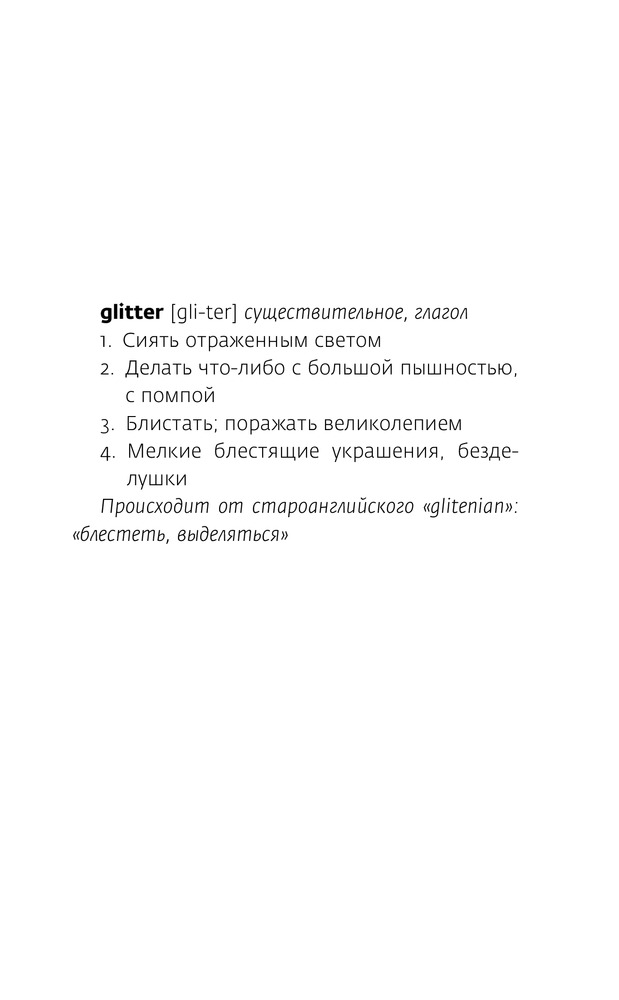 glitter [gli-ter] существительное, глагол

1. Сиять отраженным светом
2. Делать что-либо с большой пышностью, с помпой
3. Блистать; поражать великолепием
4. Мелкие блестящие украшения, безделушки

Происходит от староанглийского «glitenian»: «блестеть, выделяться»